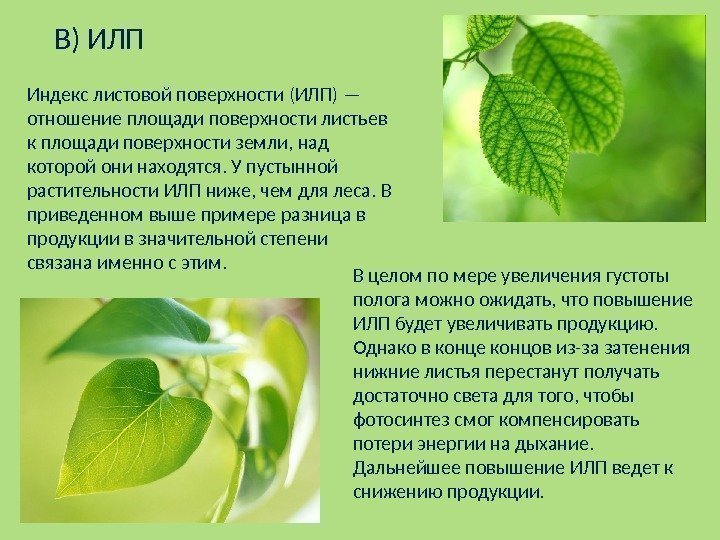 В) ИЛП

Индекс листовой поверхности (ИЛП) — отношение площади поверхности листьев к площади поверхности земли, над которой они находятся. У пустынной растительности ИЛП ниже, чем для леса. В приведенном выше примере разница в продукции в значительной степени связана именно с этим.

В целом по мере увеличения густоты полога можно ожидать, что повышение ИЛП будет увеличивать продукцию. Однако в конце концов из-за затенения нижние листья перестанут получать достаточно света для того, чтобы фотосинтез смог компенсировать потери энергии на дыхание. Дальнейшее повышение ИЛП ведет к снижению продукции.